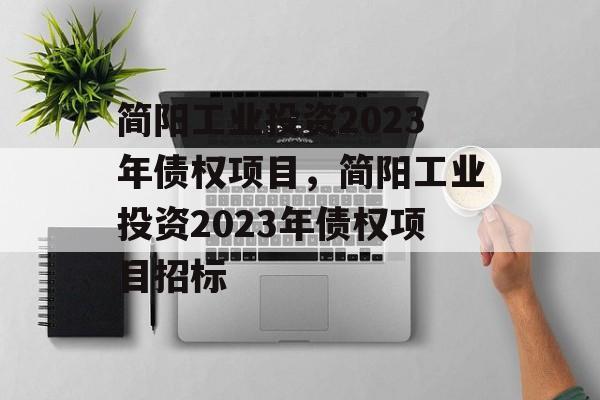 简阳工业投资2023年债权项目，简阳工业投资2023年债权项目招标